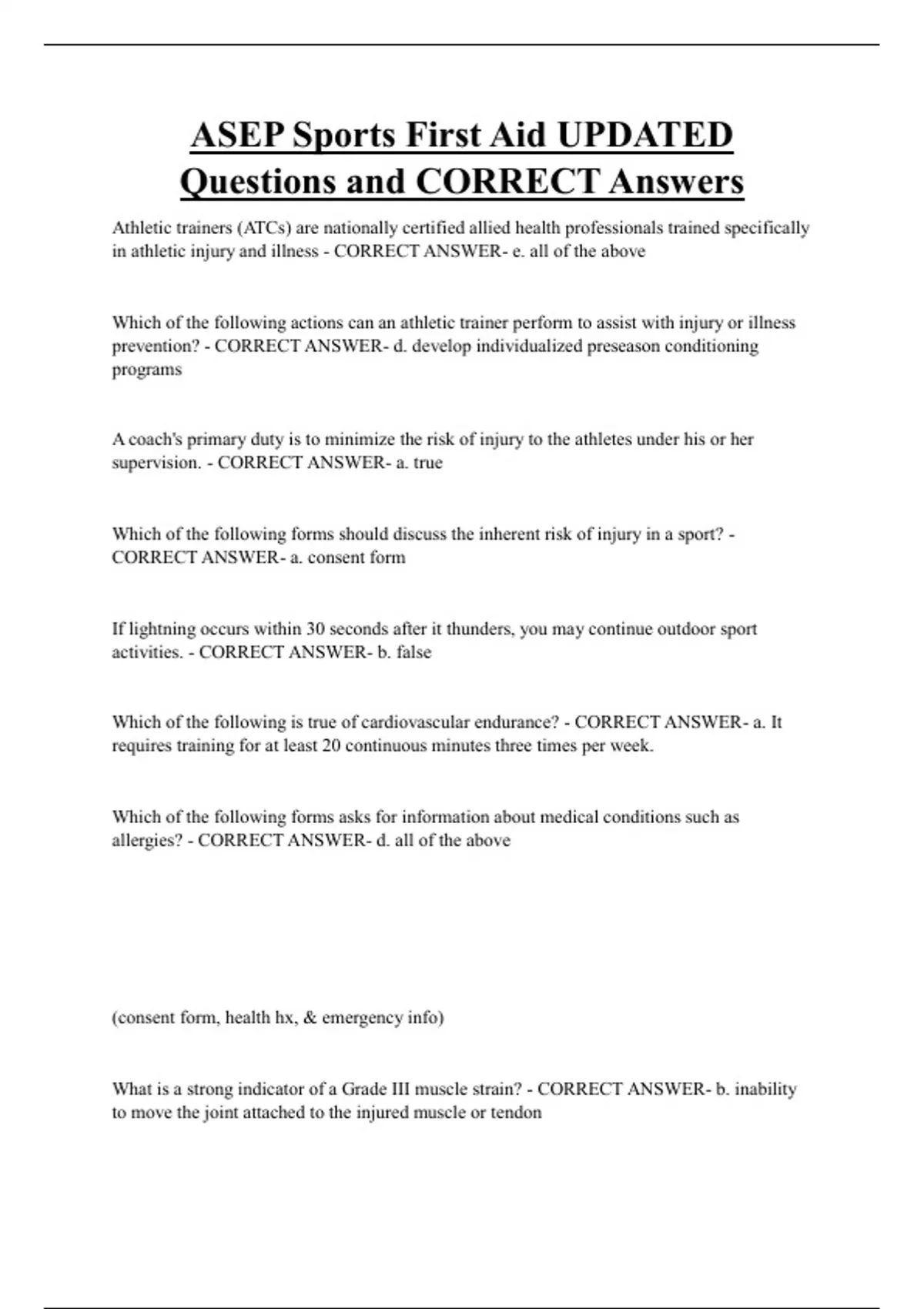 ASEP Sports First Aid UPDATED Questions and CORRECT Answers

Athletic trainers (ATCs) are nationally certified allied health professionals trained specifically in athletic injury and illness - CORRECT ANSWER- e. all of the above

Which of the following actions can an athletic trainer perform to assist with injury or illness prevention? - CORRECT ANSWER- d. develop individualized preseason conditioning programs

A coach's primary duty is to minimize the risk of injury to the athletes under his or her supervision. - CORRECT ANSWER- a. true

Which of the following forms should discuss the inherent risk of injury in a sport? - CORRECT ANSWER- a. consent form

If lightning occurs within 30 seconds after it thunders, you may continue outdoor sport activities. - CORRECT ANSWER- b. false

Which of the following is true of cardiovascular endurance? - CORRECT ANSWER- a. It requires training for at least 20 continuous minutes three times per week.

Which of the following forms asks for information about medical conditions such as allergies? - CORRECT ANSWER- d. all of the above

(consent form, health hx, & emergency info)

What is a strong indicator of a Grade III muscle strain? - CORRECT ANSWER- b. inability to move the joint attached to the injured muscle or tendon